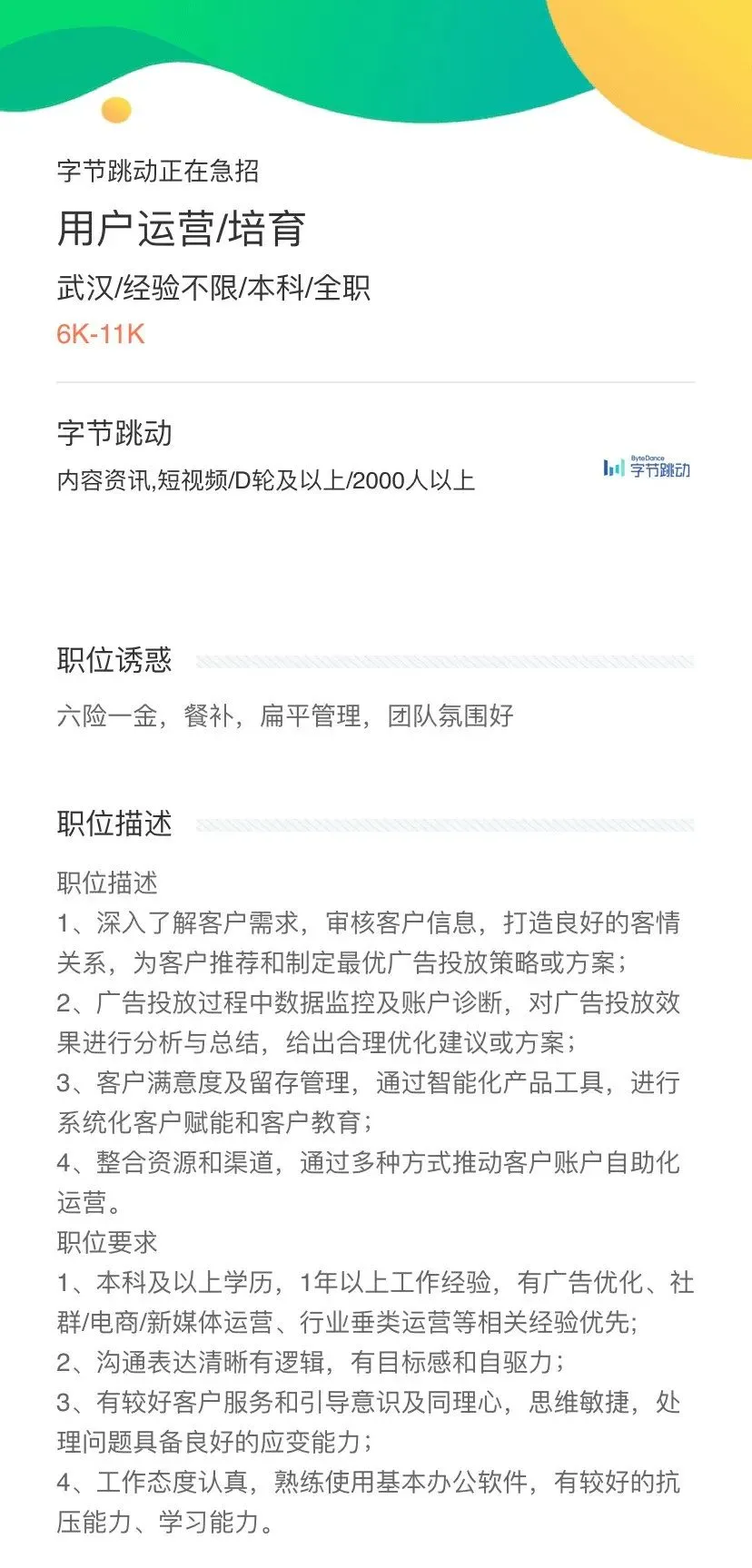 字节跳动正在急招

用户运营/培育

武汉/经验不限/本科/全职

6K-11K

字节跳动

内容资讯,短视频/D轮及以上/2000人以上

ByteDance 字节跳动

职位诱惑

六险一金，餐补，扁平管理，团队氛围好

职位描述

职位描述
1、深入了解客户需求，审核客户信息，打造良好的客情关系，为客户推荐和制定最优广告投放策略或方案；
2、广告投放过程中数据监控及账户诊断，对广告投放效果进行分析与总结，给出合理优化建议或方案；
3、客户满意度及留存管理，通过智能化产品工具，进行系统化客户赋能和客户教育；
4、整合资源和渠道，通过多种方式推动客户账户自助化运营。
职位要求
1、本科及以上学历，1年以上工作经验，有广告优化、社群/电商/新媒体运营、行业垂类运营等相关经验优先;
2、沟通表达清晰有逻辑，有目标感和自驱力；
3、有较好客户服务和引导意识及同理心，思维敏捷，处理问题具备良好的应变能力；
4、工作态度认真，熟练使用基本办公软件，有较好的抗压能力、学习能力。